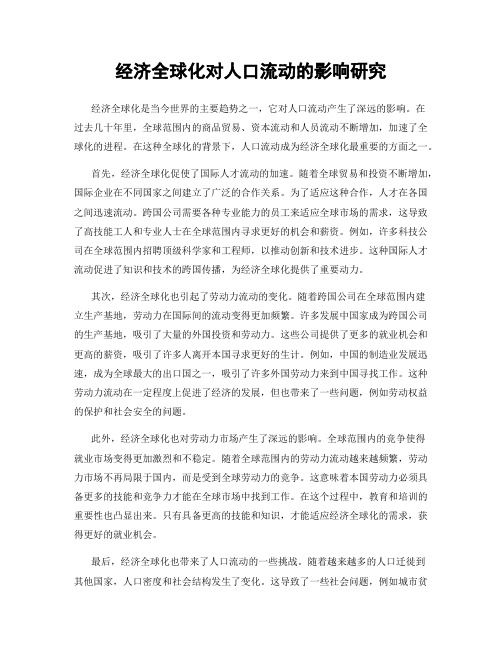 经济全球化对人口流动的影响研究

经济全球化是当今世界的主要趋势之一，它对人口流动产生了深远的影响。在过去几十年里，全球范围内的商品贸易、资本流动和人员流动不断增加，加速了全球化的进程。在这种全球化的背景下，人口流动成为经济全球化最重要的方面之一。

首先，经济全球化促使了国际人才流动的加速。随着全球贸易和投资不断增加，国际企业在不同国家之间建立了广泛的合作关系。为了适应这种合作，人才在各国之间迅速流动。跨国公司需要各种专业能力的员工来适应全球市场的需求，这导致了高技能工人和专业人士在全球范围内寻求更好的机会和薪资。例如，许多科技公司在全球范围内招聘顶级科学家和工程师，以推动创新和技术进步。这种国际人才流动促进了知识和技术的跨国传播，为经济全球化提供了重要动力。

其次，经济全球化也引起了劳动力流动的变化。随着跨国公司在全球范围内建立生产基地，劳动力在国际间的流动变得更加频繁。许多发展中国家成为跨国公司的生产基地，吸引了大量的外国投资和劳动力。这些公司提供了更多的就业机会和更高的薪资，吸引了许多人离开本国寻求更好的生计。例如，中国的制造业发展迅速，成为全球最大的出口国之一，吸引了许多外国劳动力来到中国寻找工作。这种劳动力流动在一定程度上促进了经济的发展，但也带来了一些问题，例如劳动权益的保护和社会安全的问题。

此外，经济全球化也对劳动力市场产生了深远的影响。全球范围内的竞争使得就业市场变得更加激烈和不稳定。随着全球范围内的劳动力流动越来越频繁，劳动力市场不再局限于国内，而是受到全球劳动力的竞争。这意味着本国劳动力必须具备更多的技能和竞争力才能在全球市场中找到工作。在这个过程中，教育和培训的重要性也凸显出来。只有具备更高的技能和知识，才能适应经济全球化的需求，获得更好的就业机会。

最后，经济全球化也带来了人口流动的一些挑战。随着越来越多的人口迁徙到其他国家，人口密度和社会结构发生了变化。这导致了一些社会问题，例如城市贫